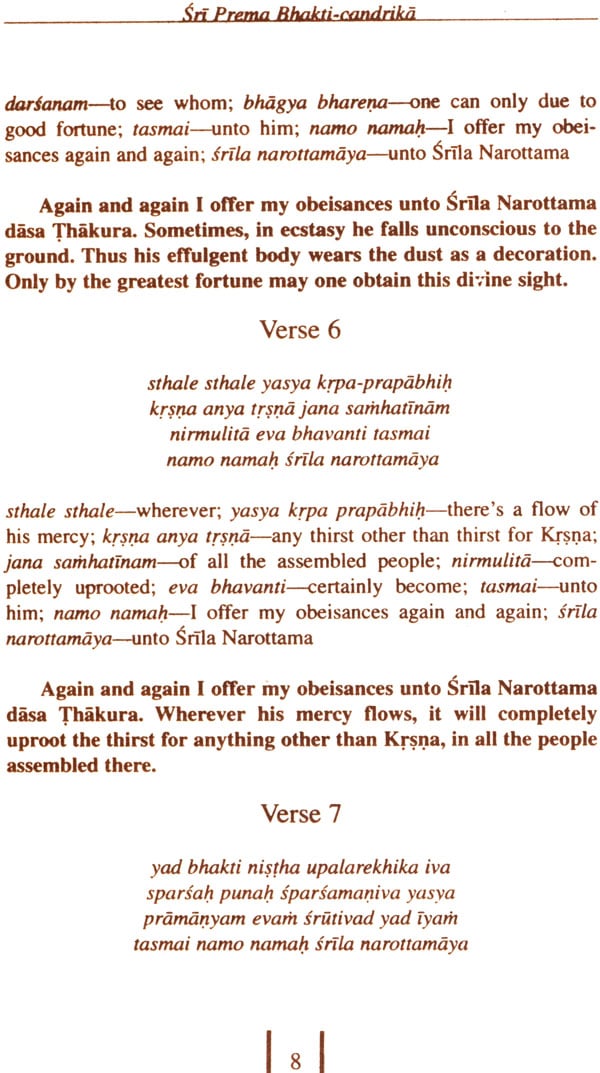 Śrī Prema Bhakti-candrikā

darśanam—to see whom; bhāgya bhareṇa—one can only due to good fortune; tasmai—unto him; namo namaḥ—I offer my obeisances again and again; śrīla narottamāya—unto Śrīla Narottama

Again and again I offer my obeisances unto Śrīla Narottama dāsa Ṭhākura. Sometimes, in ecstasy he falls unconscious to the ground. Thus his effulgent body wears the dust as a decoration. Only by the greatest fortune may one obtain this divine sight.

Verse 6

sthale sthale yasya kṛpa-prapābhiḥ
kṛṣṇa anya tṛṣṇā jana saṁhatīnām
nirmulitā eva bhavanti tasmai
namo namaḥ śrīla narottamāya

sthale sthale—wherever; yasya kṛpa prapābhiḥ—there's a flow of his mercy; kṛṣṇa anya tṛṣṇā—any thirst other than thirst for Kṛṣṇa; jana saṁhatīnam—of all the assembled people; nirmulitā—completely uprooted; eva bhavanti—certainly become; tasmai—unto him; namo namaḥ—I offer my obeisances again and again; śrīla narottamāya—unto Śrīla Narottama

Again and again I offer my obeisances unto Śrīla Narottama dāsa Ṭhākura. Wherever his mercy flows, it will completely uproot the thirst for anything other than Kṛṣṇa, in all the people assembled there.

Verse 7

yad bhakti niṣṭha upalarekhika iva
sparśaḥ punaḥ śparśamaṇiva yasya
prāmāṇyam evaṁ śrūtivad yad īyaṁ
tasmai namo namaḥ śrīla narottamāya

8